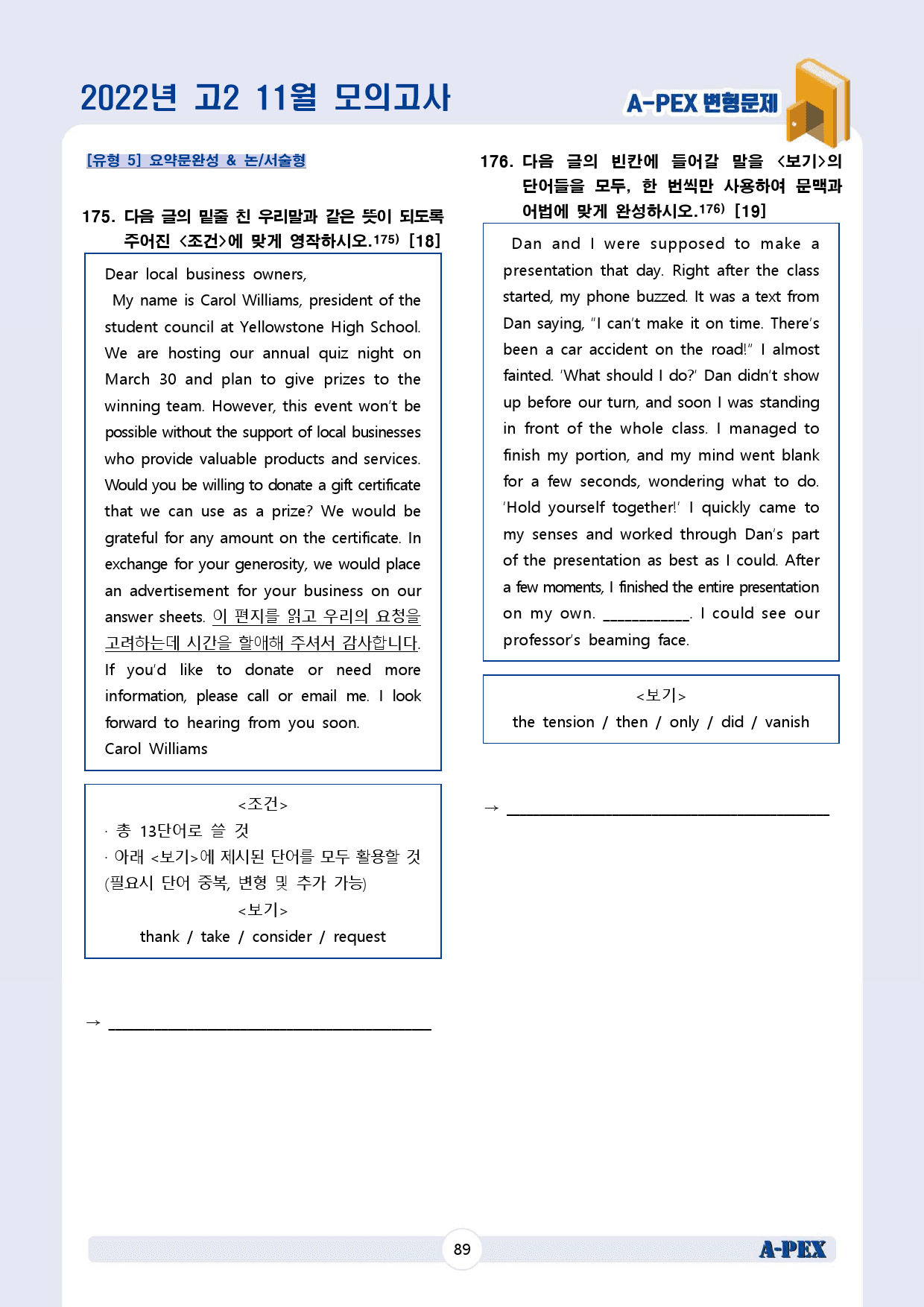 2022년 고2 11월 모의고사

A-PEX 변형문제

[유형 5] 요약문완성 & 논/서술형

175. 다음 글의 밑줄 친 우리말과 같은 뜻이 되도록 주어진 <조건>에 맞게 영작하시오.$^{175)}$ [18]

Dear local business owners,

My name is Carol Williams, president of the student council at Yellowstone High School. We are hosting our annual quiz night on March 30 and plan to give prizes to the winning team. However, this event won't be possible without the support of local businesses who provide valuable products and services. Would you be willing to donate a gift certificate that we can use as a prize? We would be grateful for any amount on the certificate. In exchange for your generosity, we would place an advertisement for your business on our answer sheets. 이 편지를 읽고 우리의 요청을 고려하는데 시간을 할애해 주셔서 감사합니다. If you'd like to donate or need more information, please call or email me. I look forward to hearing from you soon.
Carol Williams

<조건>
· 총 13단어로 쓸 것
· 아래 <보기>에 제시된 단어를 모두 활용할 것 (필요시 단어 중복, 변형 및 추가 가능)
<보기>
thank / take / consider / request

→ ____

176. 다음 글의 빈칸에 들어갈 말을 <보기>의 단어들을 모두, 한 번씩만 사용하여 문맥과 어법에 맞게 완성하시오.$^{176)}$ [19]

Dan and I were supposed to make a presentation that day. Right after the class started, my phone buzzed. It was a text from Dan saying, "I can't make it on time. There's been a car accident on the road!" I almost fainted. 'What should I do?' Dan didn't show up before our turn, and soon I was standing in front of the whole class. I managed to finish my portion, and my mind went blank for a few seconds, wondering what to do. 'Hold yourself together!' I quickly came to my senses and worked through Dan's part of the presentation as best as I could. After a few moments, I finished the entire presentation on my own. ____. I could see our professor's beaming face.

<보기>
the tension / then / only / did / vanish

→ ____

89

A-PEX